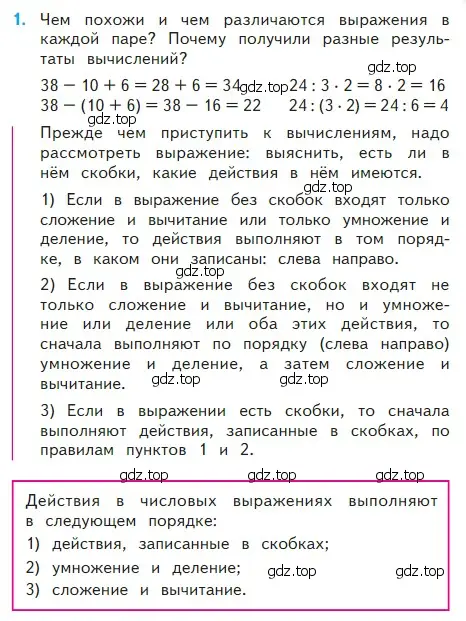 1. Чем похожи и чем различаются выражения в каждой паре? Почему получили разные результаты вычислений?

gdz.top

$38 - 10 + 6 = 28 + 6 = 34$ gdz.top $24 : 3 \cdot 2 = 8 \cdot 2 = 16$
$38 - (10 + 6) = 38 - 16 = 22$ $24 : (3 \cdot 2) = 24 : 6 = 4$

gdz.top

Прежде чем приступить к вычислениям, надо рассмотреть выражение: выяснить, есть ли в нём скобки, какие действия в нём имеются.

gdz.top

1) Если в выражение без скобок входят только сложение и вычитание или только умножение и деление, то действия выполняют в том порядке, в каком они записаны: слева направо.

gdz.top

2) Если в выражение без скобок входят не только сложение и вычитание, но и умножение или деление или оба этих действия, то сначала выполняют по порядку (слева направо) умножение и деление, а затем сложение и вычитание. gdz.top gdz.top

3) Если в выражении есть скобки, то сначала выполняют действия, записанные в скобках, по правилам пунктов 1 и 2.

gdz.top gdz.top gdz.top

Действия в числовых выражениях выполняют в следующем порядке:
1) действия, записанные в скобках;
2) умножение и деление; gdz.top gdz.top
3) сложение и вычитание.